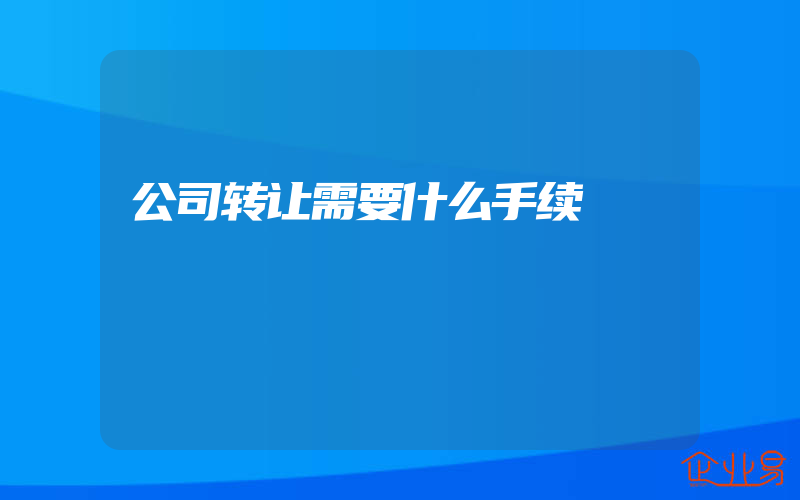 公司转让需要什么手续

企业易